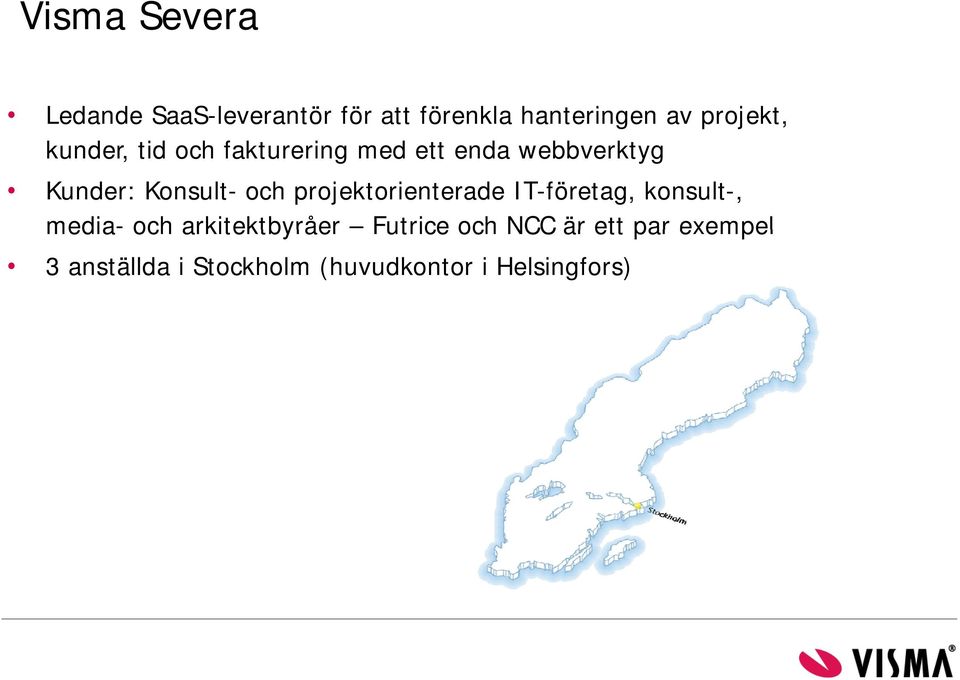 Visma Severa

• Ledande SaaS-leverantör för att förenkla hanteringen av projekt, kunder, tid och fakturering med ett enda webbverktyg

• Kunder: Konsult- och projektorienterade IT-företag, konsult-, media- och arkitektbyråer – Futrice och NCC är ett par exempel

• 3 anställda i Stockholm (huvudkontor i Helsingfors)

Stockholm

VISMA